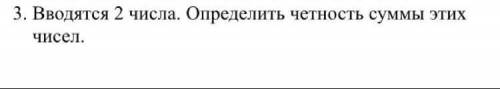 3. Вводятся 2 числа. Определить четность суммы этих чисел.